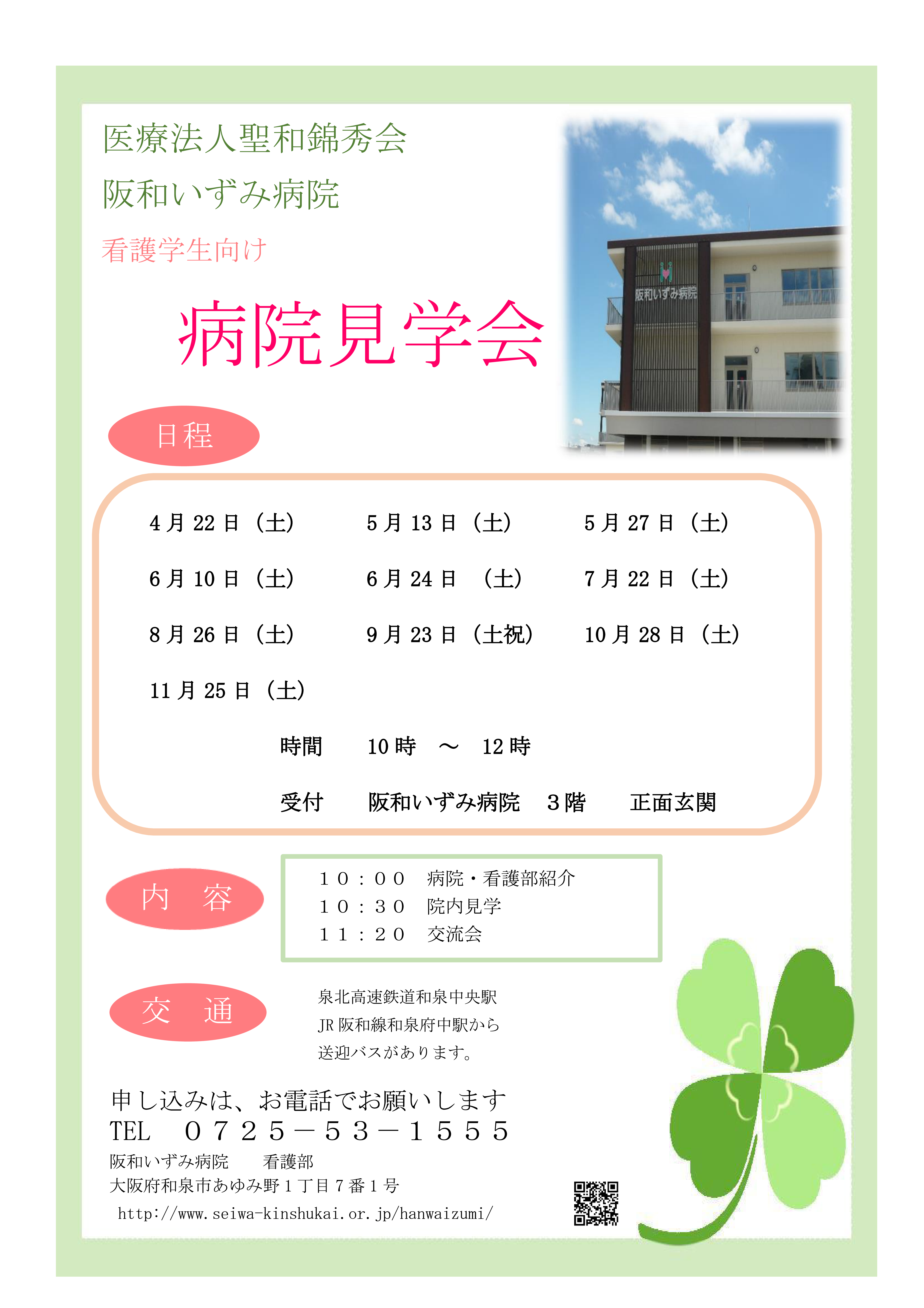 医療法人聖和錦秀会
阪和いずみ病院
看護学生向け

病院見学会

阪和いずみ病院

日程

4月22日（土） 5月13日（土） 5月27日（土）
6月10日（土） 6月24日 （土） 7月22日（土）
8月26日（土） 9月23日（土祝） 10月28日（土）
11月25日（土）

時間 10時 ～ 12時
受付 阪和いずみ病院 3階 正面玄関

内 容

１０：００ 病院・看護部紹介
１０：３０ 院内見学
１１：２０ 交流会

交 通

泉北高速鉄道和泉中央駅
JR阪和線和泉府中駅から
送迎バスがあります。

申し込みは、お電話でお願いします
TEL ０７２５－５３－１５５５
阪和いずみ病院 看護部
大阪府和泉市あゆみ野１丁目７番１号
http://www.seiwa-kinshukai.or.jp/hanwaizumi/